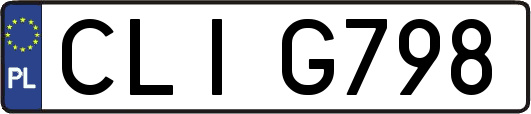 PL

CLI G798